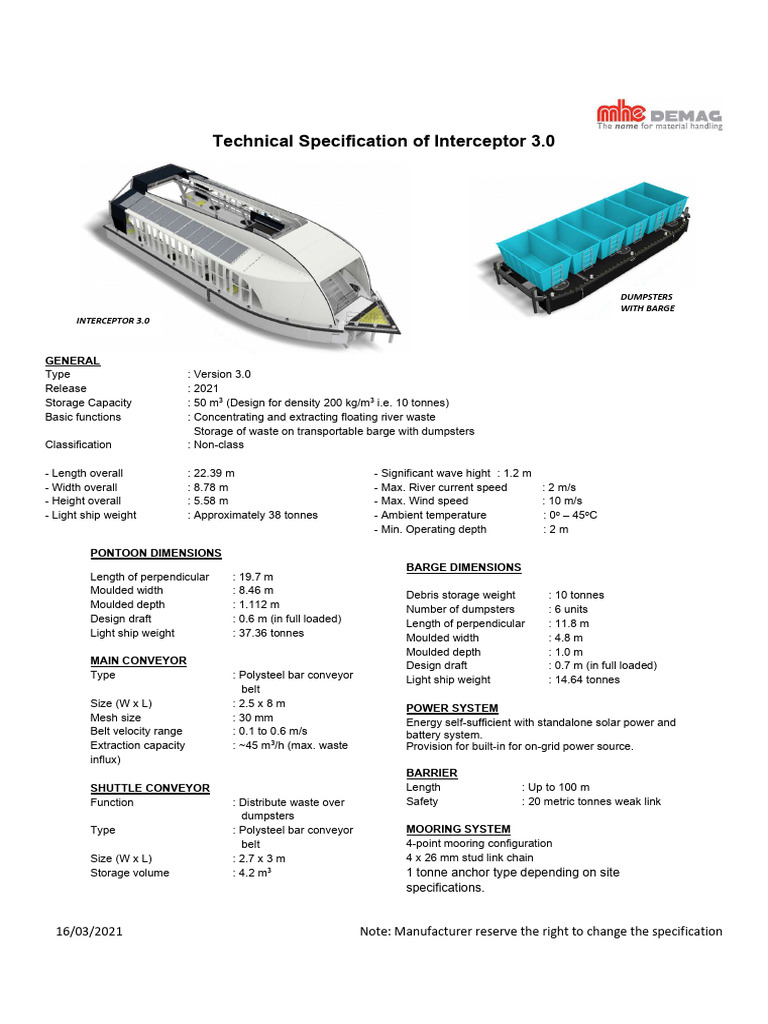 mhe DEMAG
The name for material handling

Technical Specification of Interceptor 3.0

INTERCEPTOR 3.0

DUMPSTERS WITH BARGE

GENERAL
Type : Version 3.0
Release : 2021
Storage Capacity : 50 m³ (Design for density 200 kg/m³ i.e. 10 tonnes)
Basic functions : Concentrating and extracting floating river waste
Storage of waste on transportable barge with dumpsters
Classification : Non-class

- Length overall : 22.39 m
- Width overall : 8.78 m
- Height overall : 5.58 m
- Light ship weight : Approximately 38 tonnes

- Significant wave hight : 1.2 m
- Max. River current speed : 2 m/s
- Max. Wind speed : 10 m/s
- Ambient temperature : 0º – 45ºC
- Min. Operating depth : 2 m

PONTOON DIMENSIONS
Length of perpendicular : 19.7 m
Moulded width : 8.46 m
Moulded depth : 1.112 m
Design draft : 0.6 m (in full loaded)
Light ship weight : 37.36 tonnes

MAIN CONVEYOR
Type : Polysteel bar conveyor belt
Size (W x L) : 2.5 x 8 m
Mesh size : 30 mm
Belt velocity range : 0.1 to 0.6 m/s
Extraction capacity : ~45 m³/h (max. waste influx)

SHUTTLE CONVEYOR
Function : Distribute waste over dumpsters
Type : Polysteel bar conveyor belt
Size (W x L) : 2.7 x 3 m
Storage volume : 4.2 m³

BARGE DIMENSIONS
Debris storage weight : 10 tonnes
Number of dumpsters : 6 units
Length of perpendicular : 11.8 m
Moulded width : 4.8 m
Moulded depth : 1.0 m
Design draft : 0.7 m (in full loaded)
Light ship weight : 14.64 tonnes

POWER SYSTEM
Energy self-sufficient with standalone solar power and battery system.
Provision for built-in for on-grid power source.

BARRIER
Length : Up to 100 m
Safety : 20 metric tonnes weak link

MOORING SYSTEM
4-point mooring configuration
4 x 26 mm stud link chain
1 tonne anchor type depending on site specifications.

16/03/2021

Note: Manufacturer reserve the right to change the specification